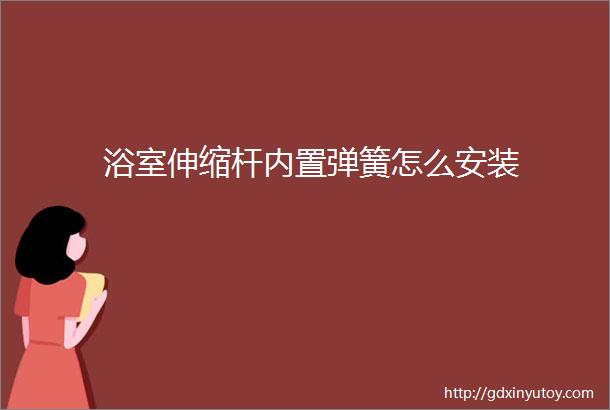 浴室伸缩杆内置弹簧怎么安装

http://gdxinyutoy.com